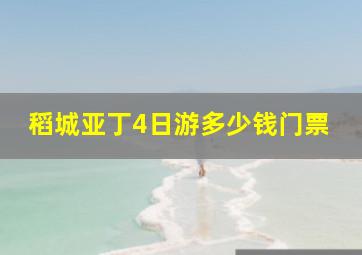 稻城亚丁4日游多少钱门票